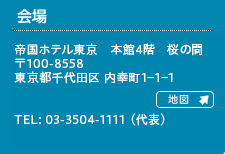 会場

帝国ホテル東京　本館4階　桜の間
〒100-8558
東京都千代田区 内幸町1−1−1

地図

TEL: 03-3504-1111（代表）